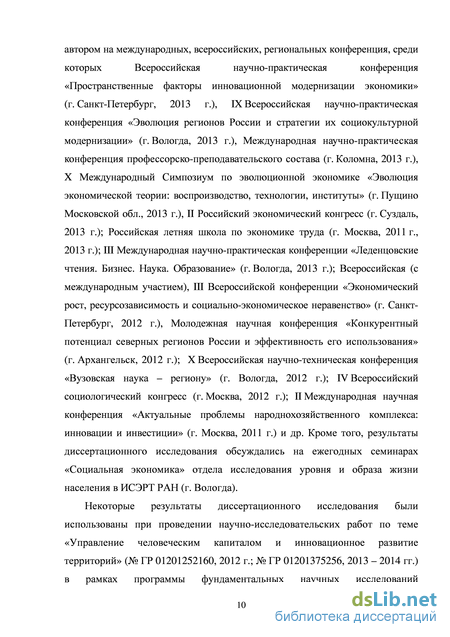 автором на международных, всероссийских, региональных конференция, среди которых Всероссийская научно-практическая конференция «Пространственные факторы инновационной модернизации экономики» (г. Санкт-Петербург, 2013 г.), IX Всероссийская научно-практическая конференция «Эволюция регионов России и стратегии их социокультурной модернизации» (г. Вологда, 2013 г.), Международная научно-практическая конференция профессорско-преподавательского состава (г. Коломна, 2013 г.), X Международный Симпозиум по эволюционной экономике «Эволюция экономической теории: воспроизводство, технологии, институты» (г. Пущино Московской обл., 2013 г.), II Российский экономический конгресс (г. Суздаль, 2013 г.); Российская летняя школа по экономике труда (г. Москва, 2011 г., 2013 г.); III Международная научно-практическая конференции «Леденцовские чтения. Бизнес. Наука. Образование» (г. Вологда, 2013 г.); Всероссийская (с международным участием), III Всероссийской конференции «Экономический рост, ресурсозависимость и социально-экономическое неравенство» (г. Санкт-Петербург, 2012 г.), Молодежная научная конференция «Конкурентный потенциал северных регионов России и эффективность его использования» (г. Архангельск, 2012 г.); X Всероссийская научно-техническая конференция «Вузовская наука – региону» (г. Вологда, 2012 г.); IV Всероссийский социологический конгресс (г. Москва, 2012 г.); II Международная научная конференция «Актуальные проблемы народнохозяйственного комплекса: инновации и инвестиции» (г. Москва, 2011 г.) и др. Кроме того, результаты диссертационного исследования обсуждались на ежегодных семинарах «Социальная экономика» отдела исследования уровня и образа жизни населения в ИСЭРТ РАН (г. Вологда).

Некоторые результаты диссертационного исследования были использованы при проведении научно-исследовательских работ по теме «Управление человеческим капиталом и инновационное развитие территорий» (№ ГР 01201252160, 2012 г.; № ГР 01201375256, 2013 – 2014 гг.) в рамках программы фундаментальных научных исследований

10

dsLib.net
библиотека диссертаций